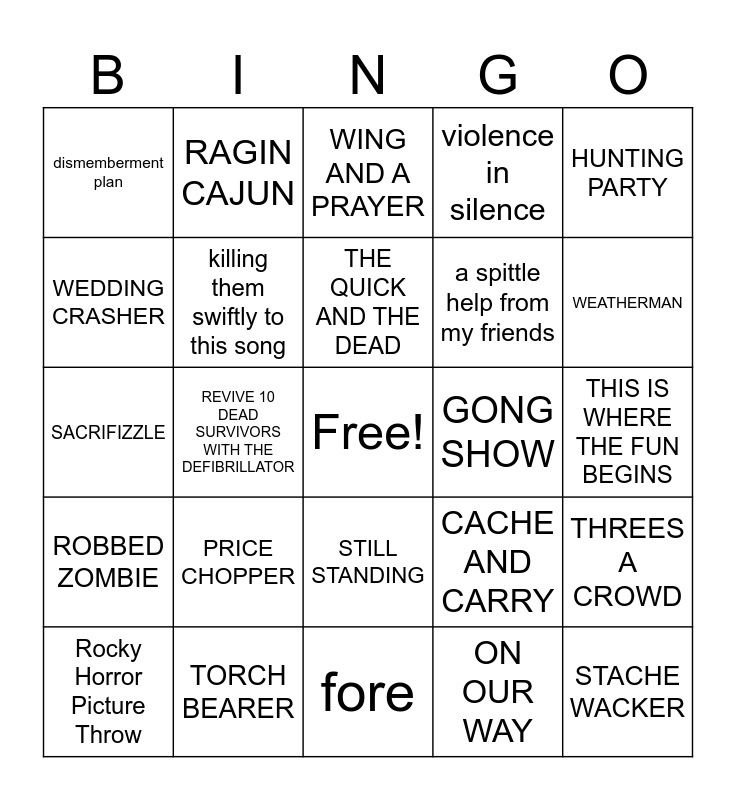 | B | I | N | G | O |
|---|---|---|---|---|
| dismemberment plan | RAGIN CAJUN | WING AND A PRAYER | violence in silence | HUNTING PARTY |
| WEDDING CRASHER | killing them swiftly to this song | THE QUICK AND THE DEAD | a spittle help from my friends | WEATHERMAN |
| SACRIFIZZLE | REVIVE 10 DEAD SURVIVORS WITH THE DEFIBRILLATOR | Free! | GONG SHOW | THIS IS WHERE THE FUN BEGINS |
| ROBBED ZOMBIE | PRICE CHOPPER | STILL STANDING | CACHE AND CARRY | THREES A CROWD |
| Rocky Horror Picture Throw | TORCH BEARER | fore | ON OUR WAY | STACHE WACKER |